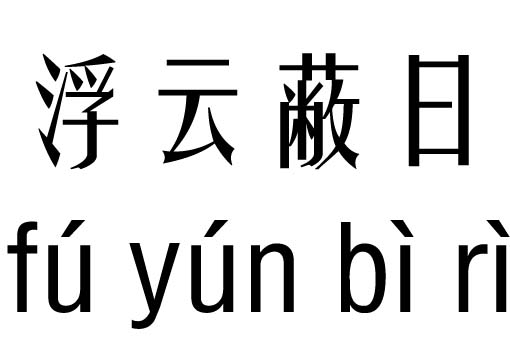 浮云蔽日

fú yún bì rì